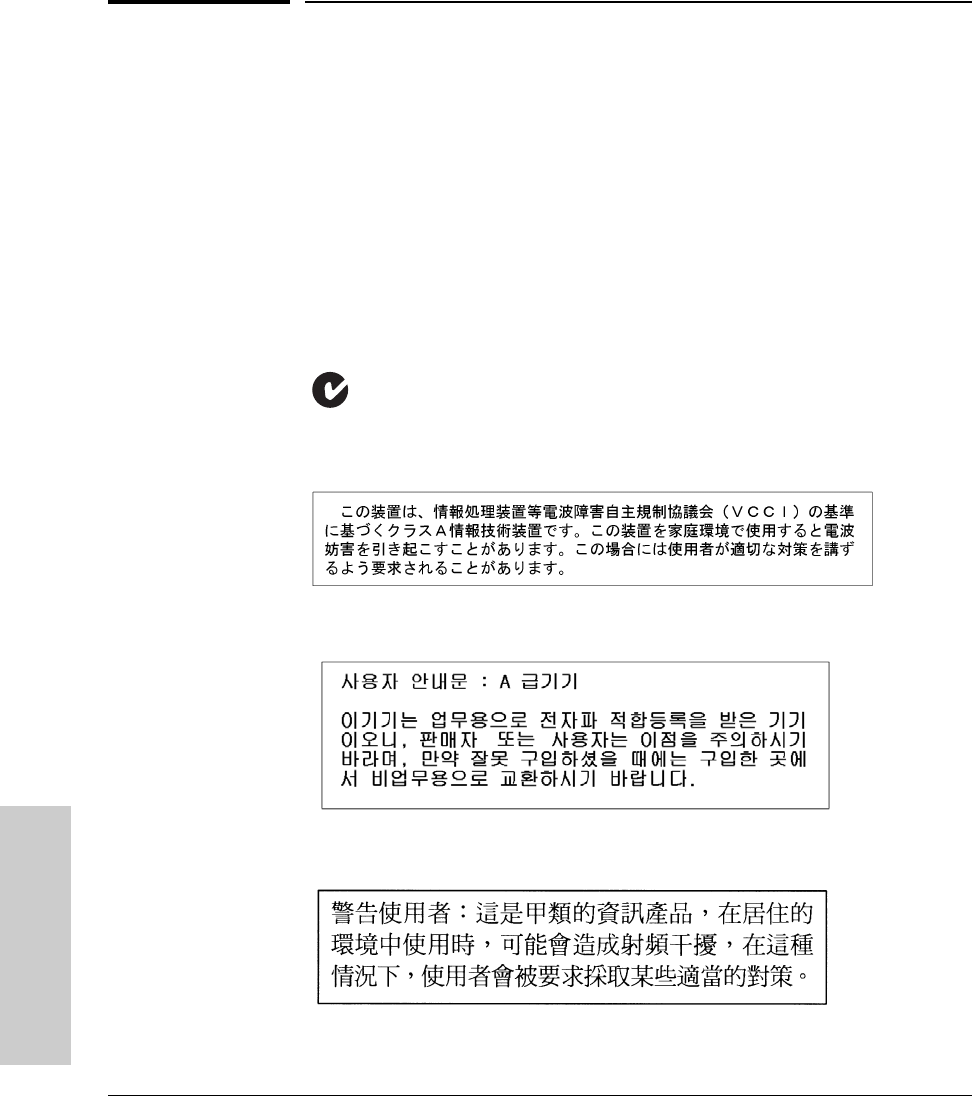 この装置は、情報処理装置等電波障害自主規制協議会（VCCI）の基準に基づくクラスA情報技術装置です。この装置を家庭環境で使用すると電波妨害を引き起こすことがあります。この場合には使用者が適切な対策を講ずるよう要求されることがあります。

사용자 안내문 : A 급기기

이기기는 업무용으로 전자파 적합등록을 받은 기기이오니, 판매자 또는 사용자는 이점을 주의하시기 바라며, 만약 잘못 구입하셨을 때에는 구입한 곳에서 비업무용으로 교환하시기 바랍니다.

警告使用者：這是甲類的資訊產品，在居住的環境中使用時，可能會造成射頻干擾，在這種情況下，使用者會被要求採取某些適當的對策。